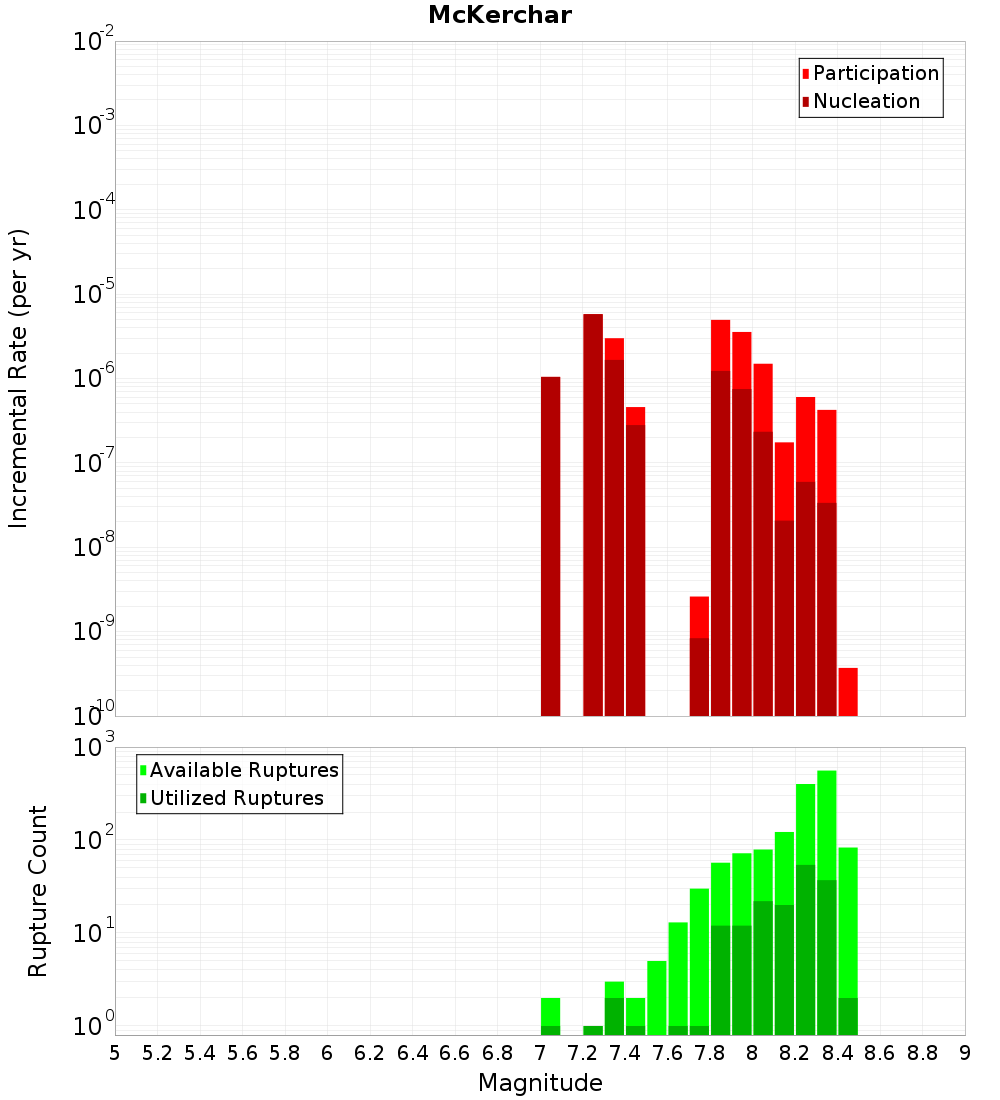 McKerchar

Participation
Nucleation

Incremental Rate (per yr)

$10^{-2}$
$10^{-3}$
$10^{-4}$
$10^{-5}$
$10^{-6}$
$10^{-7}$
$10^{-8}$
$10^{-9}$
$10^{-10}$

Available Ruptures
Utilized Ruptures

Rupture Count

$10^{3}$
$10^{2}$
$10^{1}$
$10^{0}$

5 5.2 5.4 5.6 5.8 6 6.2 6.4 6.6 6.8 7 7.2 7.4 7.6 7.8 8 8.2 8.4 8.6 8.8 9

Magnitude